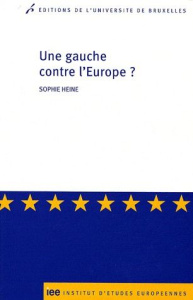 EDITIONS DE L'UNIVERSITE DE BRUXELLES

Une gauche contre l'Europe ?

SOPHIE HEINE

iee INSTITUT D'ETUDES EUROPEENNES